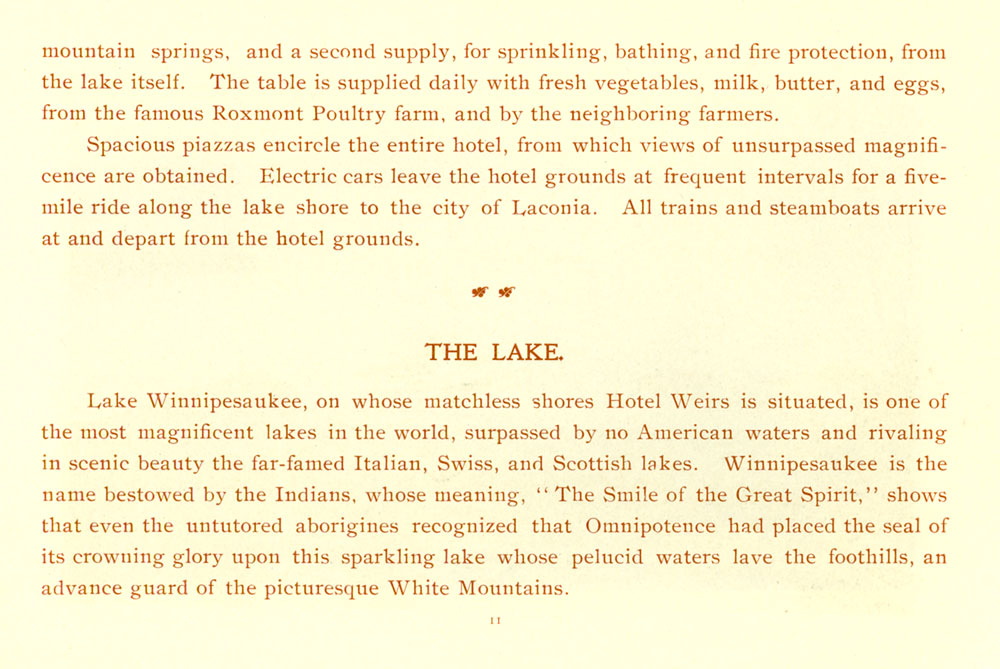 mountain springs, and a second supply, for sprinkling, bathing, and fire protection, from the lake itself. The table is supplied daily with fresh vegetables, milk, butter, and eggs, from the famous Roxmont Poultry farm, and by the neighboring farmers.

Spacious piazzas encircle the entire hotel, from which views of unsurpassed magnificence are obtained. Electric cars leave the hotel grounds at frequent intervals for a five-mile ride along the lake shore to the city of Laconia. All trains and steamboats arrive at and depart from the hotel grounds.

THE LAKE.

Lake Winnipesaukee, on whose matchless shores Hotel Weirs is situated, is one of the most magnificent lakes in the world, surpassed by no American waters and rivaling in scenic beauty the far-famed Italian, Swiss, and Scottish lakes. Winnipesaukee is the name bestowed by the Indians, whose meaning, "The Smile of the Great Spirit," shows that even the untutored aborigines recognized that Omnipotence had placed the seal of its crowning glory upon this sparkling lake whose pelucid waters lave the foothills, an advance guard of the picturesque White Mountains.

11